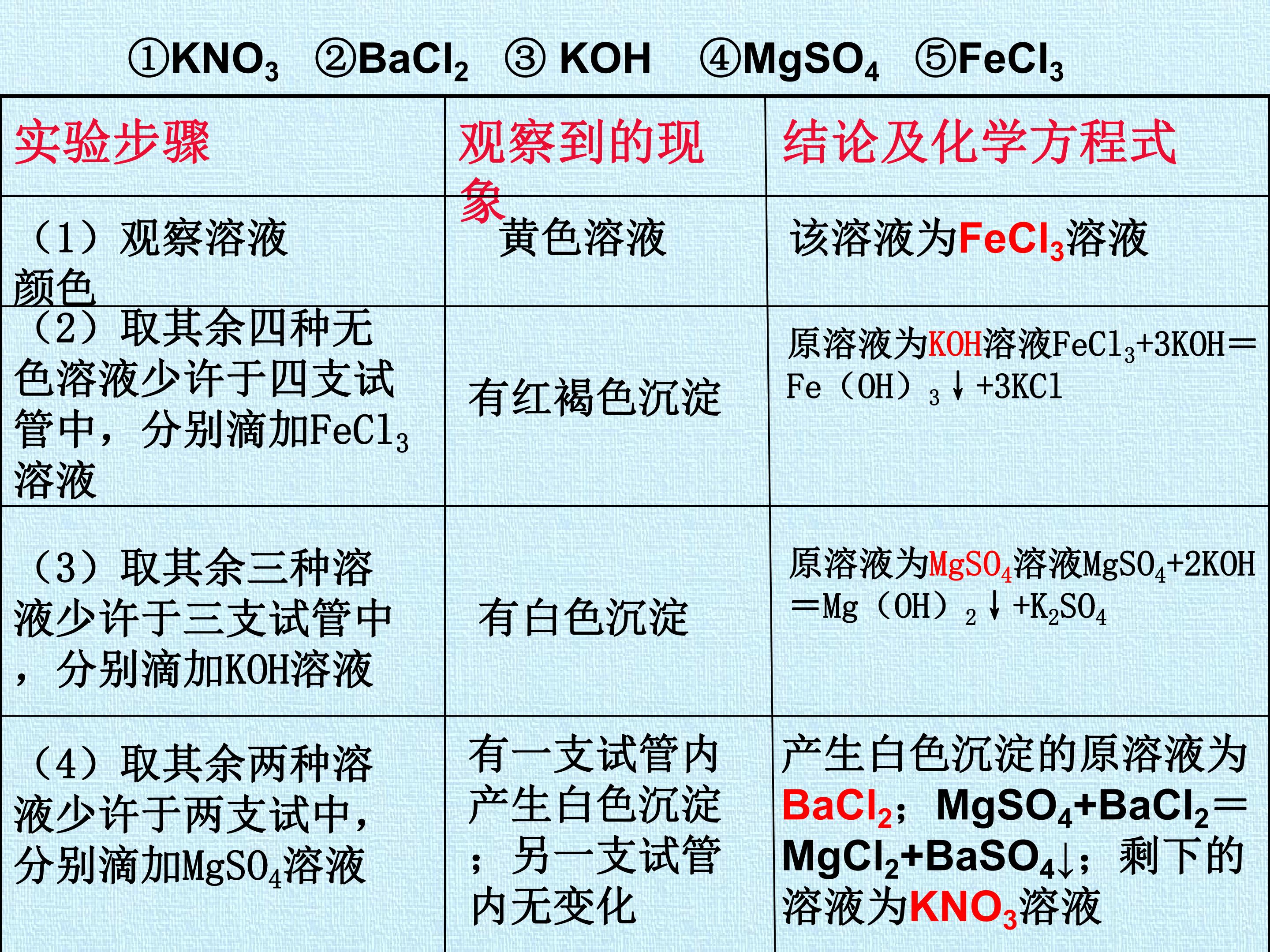 ①$KNO_3$ ②$BaCl_2$ ③ KOH ④$MgSO_4$ ⑤$FeCl_3$

| 实验步骤 | 观察到的现象 | 结论及化学方程式 |
|---|---|---|
| （1）观察溶液颜色 | 黄色溶液 | 该溶液为$FeCl_3$溶液 |
| （2）取其余四种无色溶液少许于四支试管中，分别滴加$FeCl_3$溶液 | 有红褐色沉淀 | 原溶液为KOH溶液$FeCl_3+3KOH=Fe(OH)_3\downarrow+3KCl$ |
| （3）取其余三种溶液少许于三支试管中，分别滴加KOH溶液 | 有白色沉淀 | 原溶液为$MgSO_4$溶液$MgSO_4+2KOH=Mg(OH)_2\downarrow+K_2SO_4$ |
| （4）取其余两种溶液少许于两支试中，分别滴加$MgSO_4$溶液 | 有一支试管内产生白色沉淀；另一支试管内无变化 | 产生白色沉淀的原溶液为$BaCl_2$；$MgSO_4+BaCl_2=MgCl_2+BaSO_4\downarrow$；剩下的溶液为$KNO_3$溶液 |